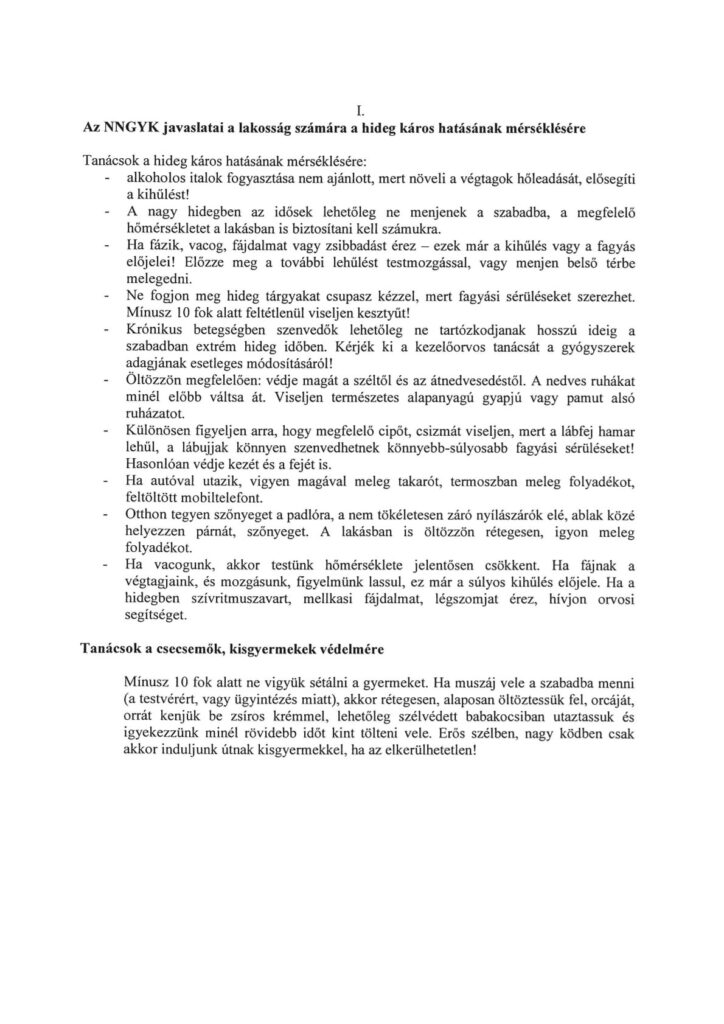 I.
Az NNGYK javaslatai a lakosság számára a hideg káros hatásának mérséklésére

Tanácsok a hideg káros hatásának mérséklésére:
- alkoholos italok fogyasztása nem ajánlott, mert növeli a végtagok hőleadását, elősegíti a kihűlést!
- A nagy hidegben az idősek lehetőleg ne menjenek a szabadba, a megfelelő hőmérsékletet a lakásban is biztosítani kell számukra.
- Ha fázik, vacog, fájdalmat vagy zsibbadást érez – ezek már a kihűlés vagy a fagyás előjelei! Előzze meg a további lehűlést testmozgással, vagy menjen belső térbe melegedni.
- Ne fogjon meg hideg tárgyakat csupasz kézzel, mert fagyási sérüléseket szerezhet. Mínusz 10 fok alatt feltétlenül viseljen kesztyűt!
- Krónikus betegségben szenvedők lehetőleg ne tartózkodjanak hosszú ideig a szabadban extrém hideg időben. Kérjék ki a kezelőorvos tanácsát a gyógyszerek adagjának esetleges módosításáról!
- Öltözzön megfelelően: védje magát a széltől és az átnedvesedéstől. A nedves ruhákat minél előbb váltsa át. Viseljen természetes alapanyagú gyapjú vagy pamut alsó ruházatot.
- Különösen figyeljen arra, hogy megfelelő cipőt, csizmát viseljen, mert a lábfej hamar lehűl, a lábujjak könnyen szenvedhetnek könnyebb-súlyosabb fagyási sérüléseket! Hasonlóan védje kezét és a fejét is.
- Ha autóval utazik, vigyen magával meleg takarót, termoszban meleg folyadékot, feltöltött mobiltelefont.
- Otthon tegyen szőnyeget a padlóra, a nem tökéletesen záró nyílászárók elé, ablak közé helyezzen párnát, szőnyeget. A lakásban is öltözzön rétegesen, igyon meleg folyadékot.
- Ha vacogunk, akkor testünk hőmérséklete jelentősen csökkent. Ha fájnak a végtagjaink, és mozgásunk, figyelmünk lassul, ez már a súlyos kihűlés előjele. Ha a hidegben szívritmuszavart, mellkasi fájdalmat, légszomjat érez, hívjon orvosi segítséget.

Tanácsok a csecsemők, kisgyermekek védelmére

Mínusz 10 fok alatt ne vigyük sétálni a gyermeket. Ha muszáj vele a szabadba menni (a testvérért, vagy ügyintézés miatt), akkor rétegesen, alaposan öltöztessük fel, orcáját, orrát kenjük be zsíros krémmel, lehetőleg szélvédett babakocsiban utaztassuk és igyekezzünk minél rövidebb időt kint tölteni vele. Erős szélben, nagy ködben csak akkor induljunk útnak kisgyermekkel, ha az elkerülhetetlen!